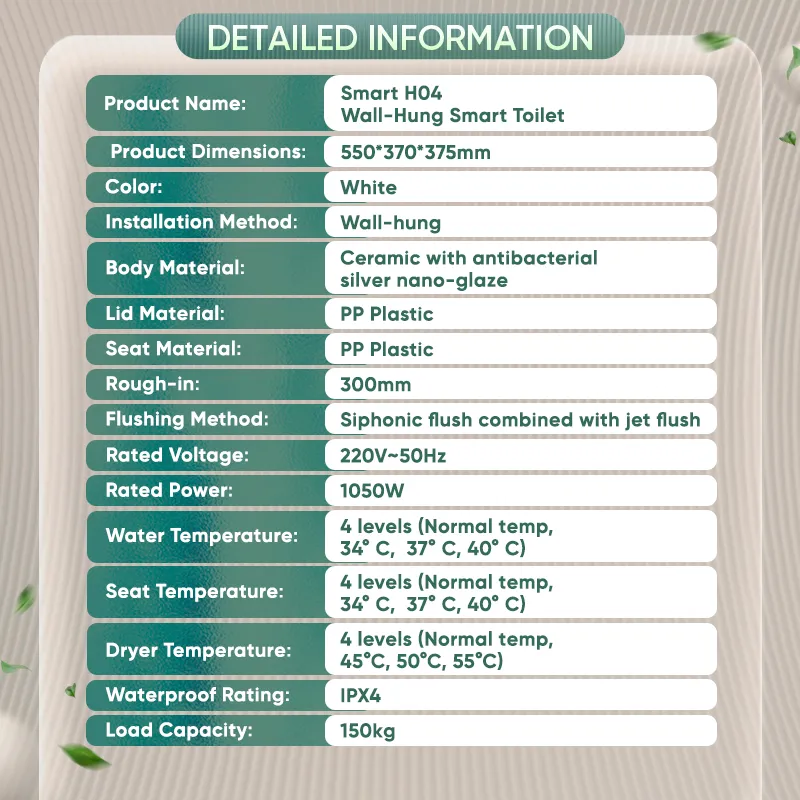 DETAILED INFORMATION

| Product Name: | Smart H04 Wall-Hung Smart Toilet |
|---|---|
| Product Dimensions: | 550*370*375mm |
| Color: | White |
| Installation Method: | Wall-hung |
| Body Material: | Ceramic with antibacterial silver nano-glaze |
| Lid Material: | PP Plastic |
| Seat Material: | PP Plastic |
| Rough-in: | 300mm |
| Flushing Method: | Siphonic flush combined with jet flush |
| Rated Voltage: | 220V~50Hz |
| Rated Power: | 1050W |
| Water Temperature: | 4 levels (Normal temp, 34° C, 37° C, 40° C) |
| Seat Temperature: | 4 levels (Normal temp, 34° C, 37° C, 40° C) |
| Dryer Temperature: | 4 levels (Normal temp, 45°C, 50°C, 55°C) |
| Waterproof Rating: | IPX4 |
| Load Capacity: | 150kg |